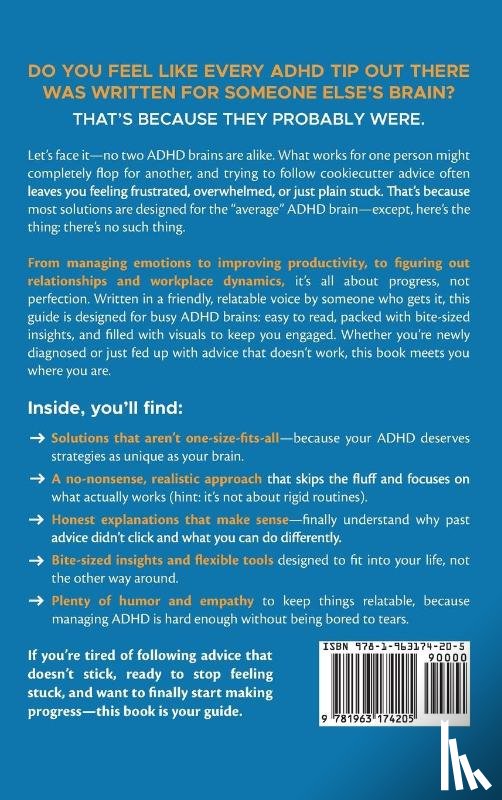 DO YOU FEEL LIKE EVERY ADHD TIP OUT THERE WAS WRITTEN FOR SOMEONE ELSE'S BRAIN?

THAT'S BECAUSE THEY PROBABLY WERE.

Let's face it—no two ADHD brains are alike. What works for one person might completely flop for another, and trying to follow cookiecutter advice often leaves you feeling frustrated, overwhelmed, or just plain stuck. That's because most solutions are designed for the "average" ADHD brain—except, here's the thing: there's no such thing.

From managing emotions to improving productivity, to figuring out relationships and workplace dynamics, it's all about progress, not perfection. Written in a friendly, relatable voice by someone who gets it, this guide is designed for busy ADHD brains: easy to read, packed with bite-sized insights, and filled with visuals to keep you engaged. Whether you're newly diagnosed or just fed up with advice that doesn't work, this book meets you where you are.

Inside, you'll find:

→ Solutions that aren't one-size-fits-all—because your ADHD deserves strategies as unique as your brain.

→ A no-nonsense, realistic approach that skips the fluff and focuses on what actually works (hint: it's not about rigid routines).

→ Honest explanations that make sense—finally understand why past advice didn't click and what you can do differently.

→ Bite-sized insights and flexible tools designed to fit into your life, not the other way around.

→ Plenty of humor and empathy to keep things relatable, because managing ADHD is hard enough without being bored to tears.

If you're tired of following advice that doesn't stick, ready to stop feeling stuck, and want to finally start making progress—this book is your guide.

ISBN 978-1-963174-20-5

90000

9 781963 174205